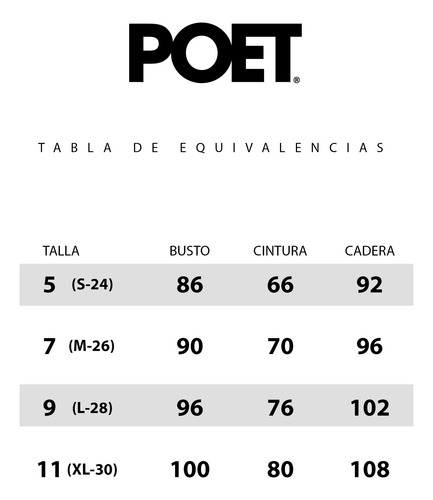 POET®

TABLA DE EQUIVALENCIAS

| TALLA | BUSTO | CINTURA | CADERA |
|---|---|---|---|
| 5 (S-24) | 86 | 66 | 92 |
| 7 (M-26) | 90 | 70 | 96 |
| 9 (L-28) | 96 | 76 | 102 |
| 11 (XL-30) | 100 | 80 | 108 |